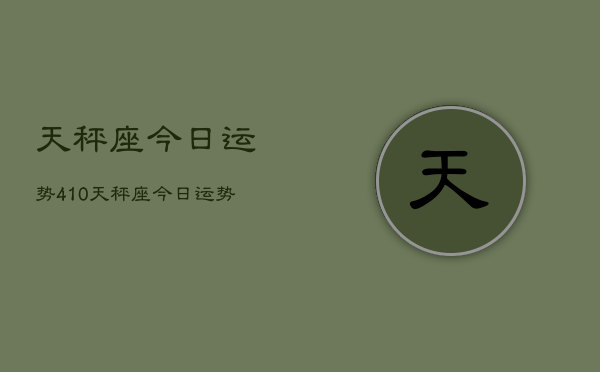 天秤座今日运

势410天秤座今日运势

天